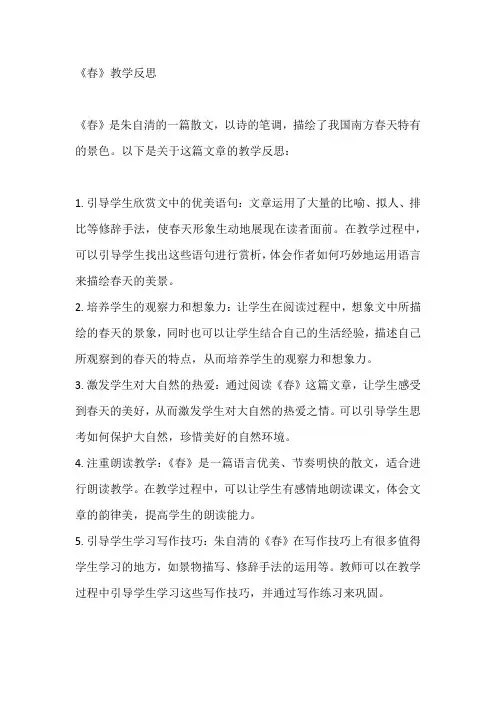 《春》教学反思

《春》是朱自清的一篇散文，以诗的笔调，描绘了我国南方春天特有的景色。以下是关于这篇文章的教学反思：

1. 引导学生欣赏文中的优美语句：文章运用了大量的比喻、拟人、排比等修辞手法，使春天形象生动地展现在读者面前。在教学过程中，可以引导学生找出这些语句进行赏析，体会作者如何巧妙地运用语言来描绘春天的美景。
2. 培养学生的观察力和想象力：让学生在阅读过程中，想象文中所描绘的春天的景象，同时也可以让学生结合自己的生活经验，描述自己所观察到的春天的特点，从而培养学生的观察力和想象力。
3. 激发学生对大自然的热爱：通过阅读《春》这篇文章，让学生感受到春天的美好，从而激发学生对大自然的热爱之情。可以引导学生思考如何保护大自然，珍惜美好的自然环境。
4. 注重朗读教学：《春》是一篇语言优美、节奏明快的散文，适合进行朗读教学。在教学过程中，可以让学生有感情地朗读课文，体会文章的韵律美，提高学生的朗读能力。
5. 引导学生学习写作技巧：朱自清的《春》在写作技巧上有很多值得学生学习的地方，如景物描写、修辞手法的运用等。教师可以在教学过程中引导学生学习这些写作技巧，并通过写作练习来巩固。